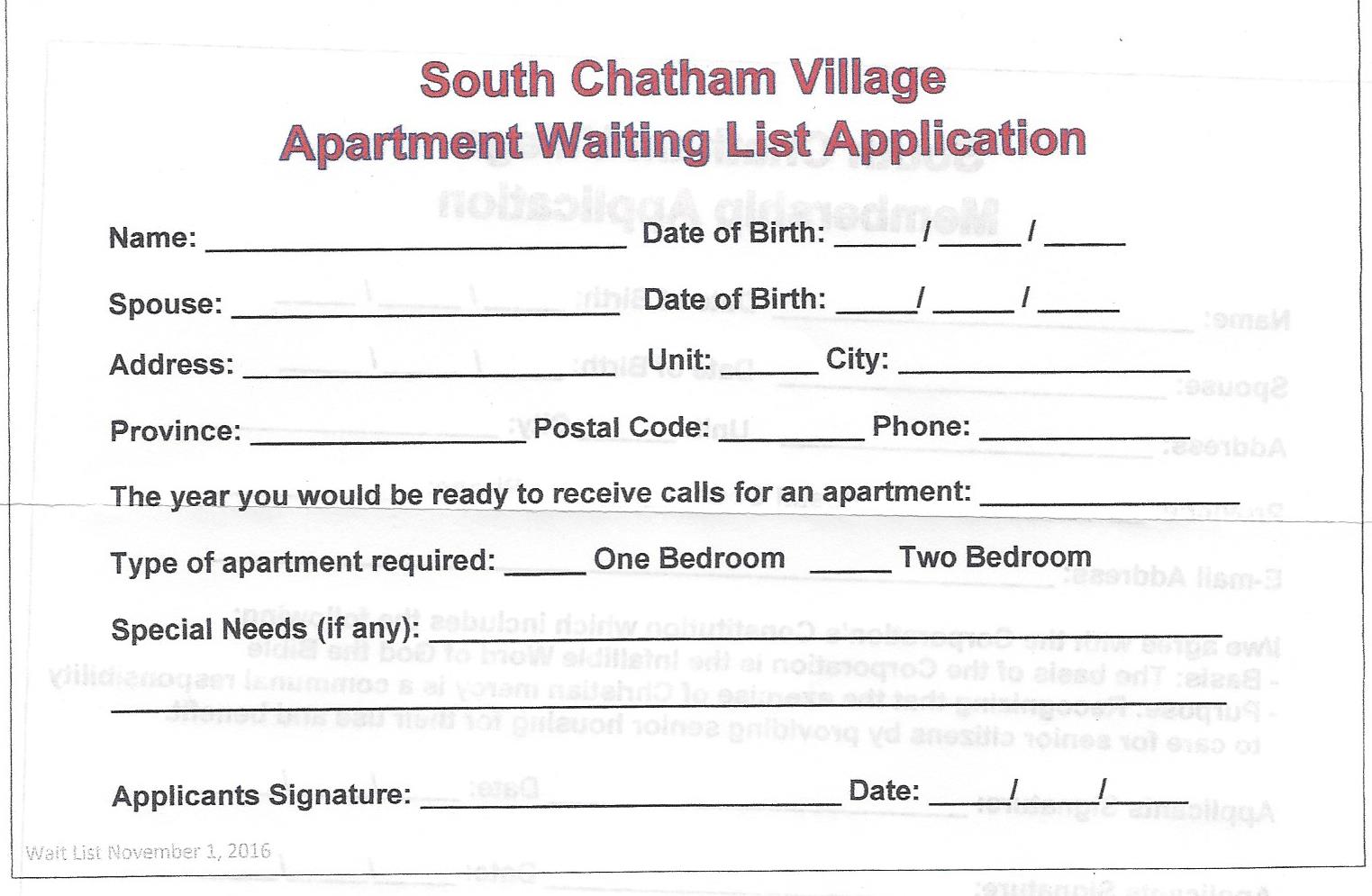 South Chatham Village
Apartment Waiting List Application

Name: ____ Date of Birth: ____ / ____ / ____

Spouse: ____ Date of Birth: ____ / ____ / ____

Address: ____ Unit: ____ City: ____

Province: ____ Postal Code: ____ Phone: ____

The year you would be ready to receive calls for an apartment: ____

Type of apartment required: ____ One Bedroom ____ Two Bedroom

Special Needs (if any): ____

____

Applicants Signature: ____ Date: ____ / ____ / ____

Wait List November 1, 2016